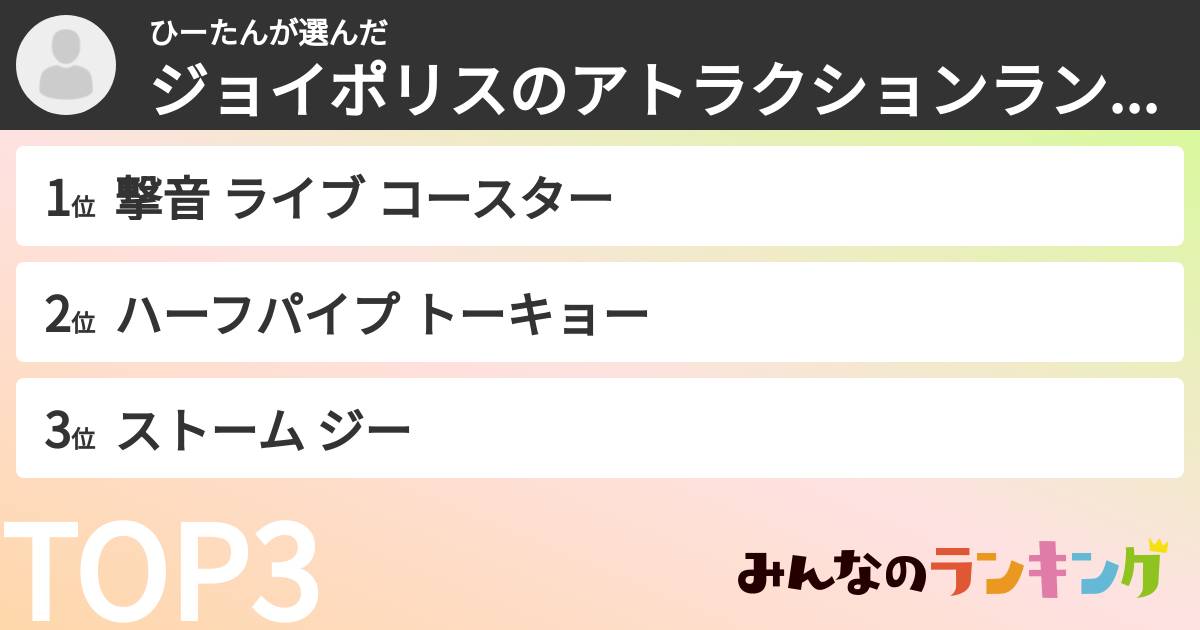 ひーたんが選んだ
ジョイポリスのアトラクションラン…

1位 撃音 ライブ コースター

2位 ハーフパイプ トーキョー

3位 ストーム ジー

TOP3

みんなのランキング